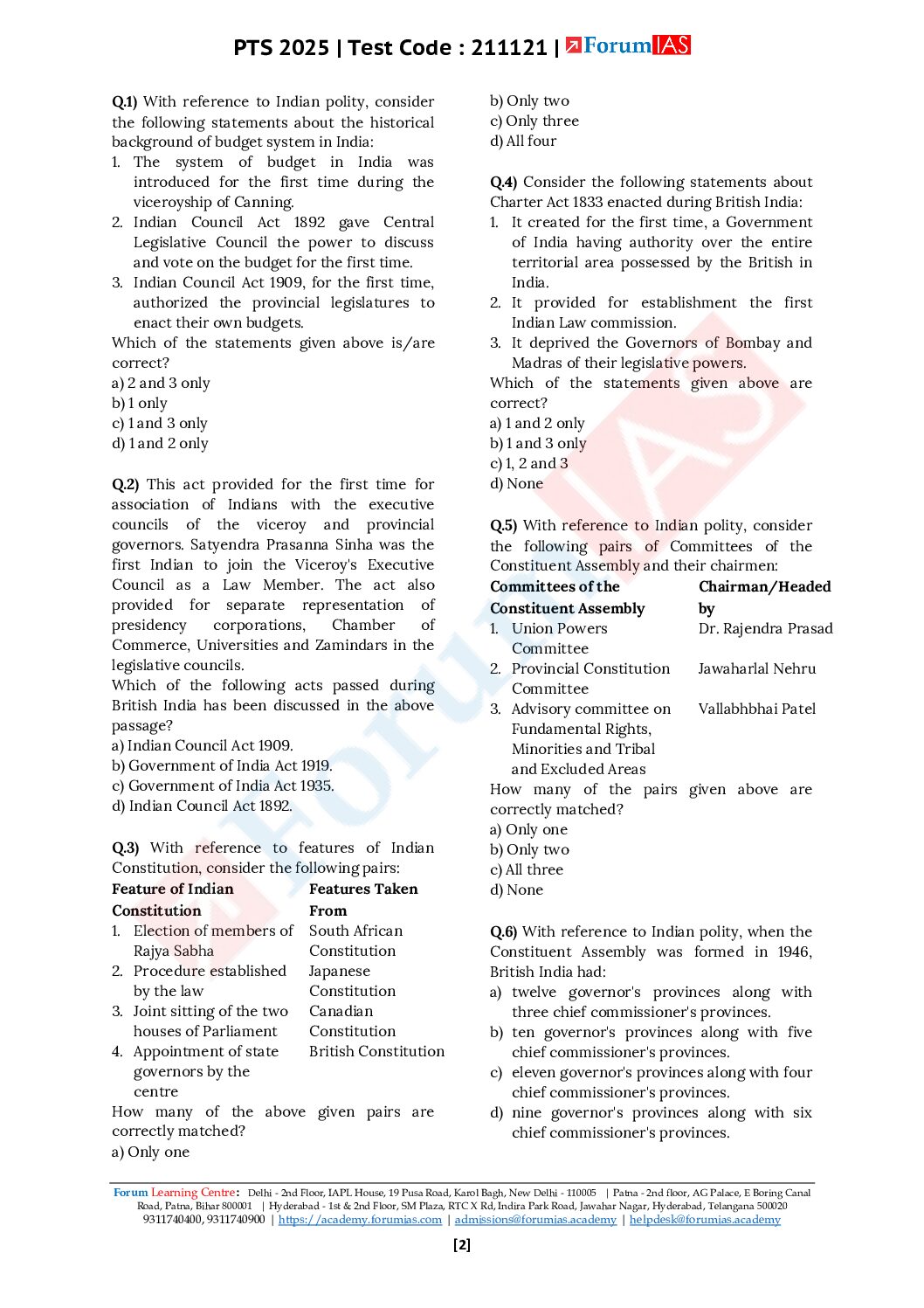 PTS 2025 | Test Code : 211121 | ForumIAS

Q.1) With reference to Indian polity, consider the following statements about the historical background of budget system in India:
1. The system of budget in India was introduced for the first time during the viceroyship of Canning.
2. Indian Council Act 1892 gave Central Legislative Council the power to discuss and vote on the budget for the first time.
3. Indian Council Act 1909, for the first time, authorized the provincial legislatures to enact their own budgets.
Which of the statements given above is/are correct?
a) 2 and 3 only
b) 1 only
c) 1 and 3 only
d) 1 and 2 only

Q.2) This act provided for the first time for association of Indians with the executive councils of the viceroy and provincial governors. Satyendra Prasanna Sinha was the first Indian to join the Viceroy's Executive Council as a Law Member. The act also provided for separate representation of presidency corporations, Chamber of Commerce, Universities and Zamindars in the legislative councils.
Which of the following acts passed during British India has been discussed in the above passage?
a) Indian Council Act 1909.
b) Government of India Act 1919.
c) Government of India Act 1935.
d) Indian Council Act 1892.

Q.3) With reference to features of Indian Constitution, consider the following pairs:

| Feature of Indian Constitution | Features Taken From |
|---|---|
| 1. Election of members of Rajya Sabha | South African Constitution |
| 2. Procedure established by the law | Japanese Constitution |
| 3. Joint sitting of the two houses of Parliament | Canadian Constitution |
| 4. Appointment of state governors by the centre | British Constitution |

How many of the above given pairs are correctly matched?
a) Only one
b) Only two
c) Only three
d) All four

Q.4) Consider the following statements about Charter Act 1833 enacted during British India:
1. It created for the first time, a Government of India having authority over the entire territorial area possessed by the British in India.
2. It provided for establishment the first Indian Law commission.
3. It deprived the Governors of Bombay and Madras of their legislative powers.
Which of the statements given above are correct?
a) 1 and 2 only
b) 1 and 3 only
c) 1, 2 and 3
d) None

Q.5) With reference to Indian polity, consider the following pairs of Committees of the Constituent Assembly and their chairmen:

| Committees of the Constituent Assembly | Chairman/Headed by |
|---|---|
| 1. Union Powers Committee | Dr. Rajendra Prasad |
| 2. Provincial Constitution Committee | Jawaharlal Nehru |
| 3. Advisory committee on Fundamental Rights, Minorities and Tribal and Excluded Areas | Vallabhbhai Patel |

How many of the pairs given above are correctly matched?
a) Only one
b) Only two
c) All three
d) None

Q.6) With reference to Indian polity, when the Constituent Assembly was formed in 1946, British India had:
a) twelve governor's provinces along with three chief commissioner's provinces.
b) ten governor's provinces along with five chief commissioner's provinces.
c) eleven governor's provinces along with four chief commissioner's provinces.
d) nine governor's provinces along with six chief commissioner's provinces.

Forum Learning Centre: Delhi - 2nd Floor, IAPL House, 19 Pusa Road, Karol Bagh, New Delhi - 110005 | Patna - 2nd floor, AG Palace, E Boring Canal Road, Patna, Bihar 800001 | Hyderabad - 1st & 2nd Floor, SM Plaza, RTC X Rd, Indira Park Road, Jawahar Nagar, Hyderabad, Telangana 500020
9311740400, 9311740900 | https://academy.forumias.com | admissions@forumias.academy | helpdesk@forumias.academy

[2]